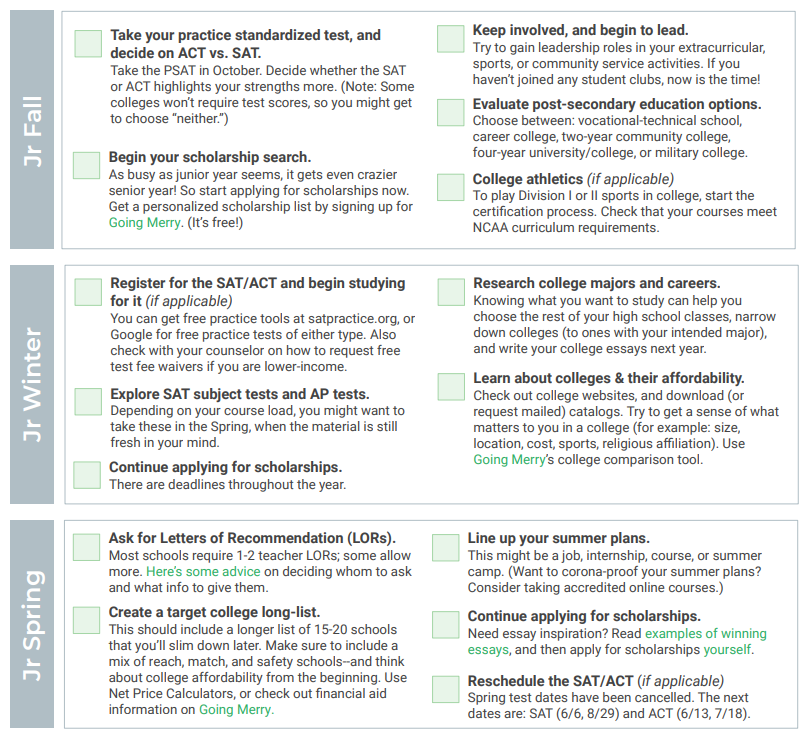 Jr Fall

Take your practice standardized test, and decide on ACT vs. SAT.
Take the PSAT in October. Decide whether the SAT or ACT highlights your strengths more. (Note: Some colleges won't require test scores, so you might get to choose "neither.")

Begin your scholarship search.
As busy as junior year seems, it gets even crazier senior year! So start applying for scholarships now. Get a personalized scholarship list by signing up for Going Merry. (It's free!)

Keep involved, and begin to lead.
Try to gain leadership roles in your extracurricular, sports, or community service activities. If you haven't joined any student clubs, now is the time!

Evaluate post-secondary education options.
Choose between: vocational-technical school, career college, two-year community college, four-year university/college, or military college.

College athletics (if applicable)
To play Division I or II sports in college, start the certification process. Check that your courses meet NCAA curriculum requirements.

Jr Winter

Register for the SAT/ACT and begin studying for it (if applicable)
You can get free practice tools at satpractice.org, or Google for free practice tests of either type. Also check with your counselor on how to request free test fee waivers if you are lower-income.

Explore SAT subject tests and AP tests.
Depending on your course load, you might want to take these in the Spring, when the material is still fresh in your mind.

Continue applying for scholarships.
There are deadlines throughout the year.

Research college majors and careers.
Knowing what you want to study can help you choose the rest of your high school classes, narrow down colleges (to ones with your intended major), and write your college essays next year.

Learn about colleges & their affordability.
Check out college websites, and download (or request mailed) catalogs. Try to get a sense of what matters to you in a college (for example: size, location, cost, sports, religious affiliation). Use Going Merry's college comparison tool.

Jr Spring

Ask for Letters of Recommendation (LORs).
Most schools require 1-2 teacher LORs; some allow more. Here's some advice on deciding whom to ask and what info to give them.

Create a target college long-list.
This should include a longer list of 15-20 schools that you'll slim down later. Make sure to include a mix of reach, match, and safety schools--and think about college affordability from the beginning. Use Net Price Calculators, or check out financial aid information on Going Merry.

Line up your summer plans.
This might be a job, internship, course, or summer camp. (Want to corona-proof your summer plans? Consider taking accredited online courses.)

Continue applying for scholarships.
Need essay inspiration? Read examples of winning essays, and then apply for scholarships yourself.

Reschedule the SAT/ACT (if applicable)
Spring test dates have been cancelled. The next dates are: SAT (6/6, 8/29) and ACT (6/13, 7/18).